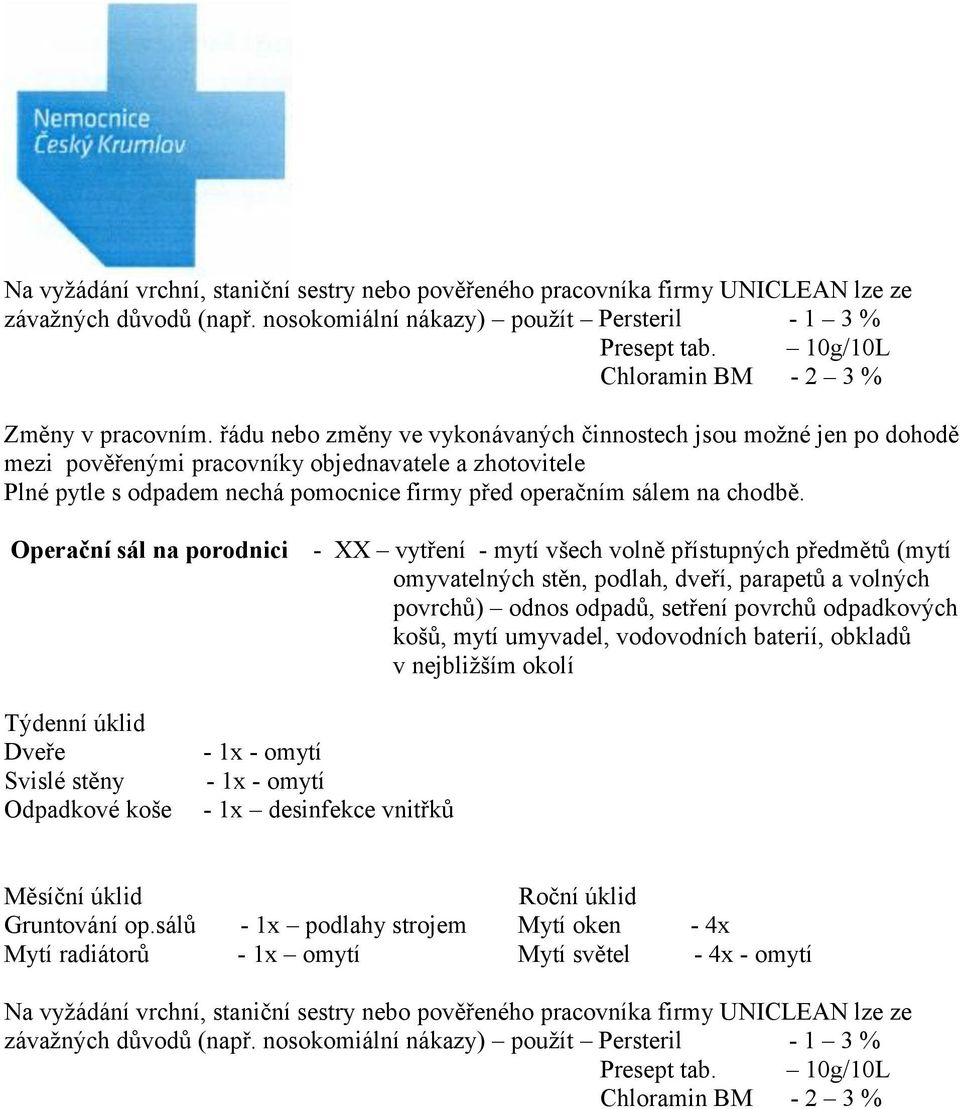 Nemocnice
Český Krumlov

Na vyžádání vrchní, staniční sestry nebo pověřeného pracovníka firmy UNICLEAN lze ze závažných důvodů (např. nosokomiální nákazy) použít – Persteril - 1 – 3 %
Presept tab. – 10g/10L
Chloramin BM - 2 – 3 %

Změny v pracovním. řádu nebo změny ve vykonávaných činnostech jsou možné jen po dohodě mezi pověřenými pracovníky objednavatele a zhotovitele
Plné pytle s odpadem nechá pomocnice firmy před operačním sálem na chodbě.

Operační sál na porodnici - XX – vytření - mytí všech volně přístupných předmětů (mytí omyvatelných stěn, podlah, dveří, parapetů a volných povrchů) – odnos odpadů, setření povrchů odpadkových košů, mytí umyvadel, vodovodních baterií, obkladů v nejbližším okolí

Týdenní úklid
Dveře - 1x - omytí
Svislé stěny - 1x - omytí
Odpadkové koše - 1x – desinfekce vnitřků

Měsíční úklid
Gruntování op.sálů - 1x – podlahy strojem
Mytí radiátorů - 1x – omytí

Roční úklid
Mytí oken - 4x
Mytí světel - 4x - omytí

Na vyžádání vrchní, staniční sestry nebo pověřeného pracovníka firmy UNICLEAN lze ze závažných důvodů (např. nosokomiální nákazy) použít – Persteril - 1 – 3 %
Presept tab. – 10g/10L
Chloramin BM - 2 – 3 %